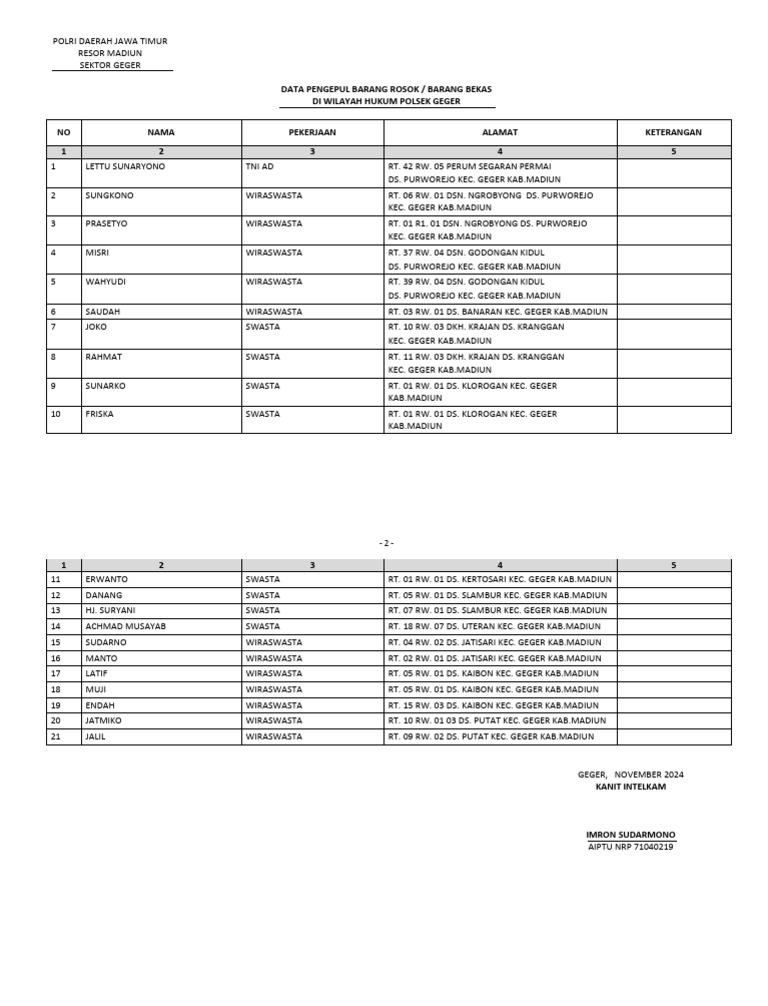 POLRI DAERAH JAWA TIMUR
RESOR MADIUN
SEKTOR GEGER

DATA PENGEPUL BARANG ROSOK / BARANG BEKAS
DI WILAYAH HUKUM POLSEK GEGER

| NO | NAMA | PEKERJAAN | ALAMAT | KETERANGAN |
|---|---|---|---|---|
| 1 | 2 | 3 | 4 | 5 |
| 1 | LETTU SUNARYONO | TNI AD | RT. 42 RW. 05 PERUM SEGARAN PERMAI DS. PURWOREJO KEC. GEGER KAB.MADIUN | |
| 2 | SUNGKONO | WIRASWASTA | RT. 06 RW. 01 DSN. NGROBYONG DS. PURWOREJO KEC. GEGER KAB.MADIUN | |
| 3 | PRASETYO | WIRASWASTA | RT. 01 R1. 01 DSN. NGROBYONG DS. PURWOREJO KEC. GEGER KAB.MADIUN | |
| 4 | MISRI | WIRASWASTA | RT. 37 RW. 04 DSN. GODONGAN KIDUL DS. PURWOREJO KEC. GEGER KAB.MADIUN | |
| 5 | WAHYUDI | WIRASWASTA | RT. 39 RW. 04 DSN. GODONGAN KIDUL DS. PURWOREJO KEC. GEGER KAB.MADIUN | |
| 6 | SAUDAH | WIRASWASTA | RT. 03 RW. 01 DS. BANARAN KEC. GEGER KAB.MADIUN | |
| 7 | JOKO | SWASTA | RT. 10 RW. 03 DKH. KRAJAN DS. KRANGGAN KEC. GEGER KAB.MADIUN | |
| 8 | RAHMAT | SWASTA | RT. 11 RW. 03 DKH. KRAJAN DS. KRANGGAN KEC. GEGER KAB.MADIUN | |
| 9 | SUNARKO | SWASTA | RT. 01 RW. 01 DS. KLOROGAN KEC. GEGER KAB.MADIUN | |
| 10 | FRISKA | SWASTA | RT. 01 RW. 01 DS. KLOROGAN KEC. GEGER KAB.MADIUN | |

- 2 -

| 1 | 2 | 3 | 4 | 5 |
|---|---|---|---|---|
| 11 | ERWANTO | SWASTA | RT. 01 RW. 01 DS. KERTOSARI KEC. GEGER KAB.MADIUN | |
| 12 | DANANG | SWASTA | RT. 05 RW. 01 DS. SLAMBUR KEC. GEGER KAB.MADIUN | |
| 13 | HJ. SURYANI | SWASTA | RT. 07 RW. 01 DS. SLAMBUR KEC. GEGER KAB.MADIUN | |
| 14 | ACHMAD MUSAYAB | SWASTA | RT. 18 RW. 07 DS. UTERAN KEC. GEGER KAB.MADIUN | |
| 15 | SUDARNO | WIRASWASTA | RT. 04 RW. 02 DS. JATISARI KEC. GEGER KAB.MADIUN | |
| 16 | MANTO | WIRASWASTA | RT. 02 RW. 01 DS. JATISARI KEC. GEGER KAB.MADIUN | |
| 17 | LATIF | WIRASWASTA | RT. 05 RW. 01 DS. KAIBON KEC. GEGER KAB.MADIUN | |
| 18 | MUJI | WIRASWASTA | RT. 05 RW. 01 DS. KAIBON KEC. GEGER KAB.MADIUN | |
| 19 | ENDAH | WIRASWASTA | RT. 15 RW. 03 DS. KAIBON KEC. GEGER KAB.MADIUN | |
| 20 | JATMIKO | WIRASWASTA | RT. 10 RW. 01 03 DS. PUTAT KEC. GEGER KAB.MADIUN | |
| 21 | JALIL | WIRASWASTA | RT. 09 RW. 02 DS. PUTAT KEC. GEGER KAB.MADIUN | |

GEGER, NOVEMBER 2024
KANIT INTELKAM

IMRON SUDARMONO
AIPTU NRP 71040219